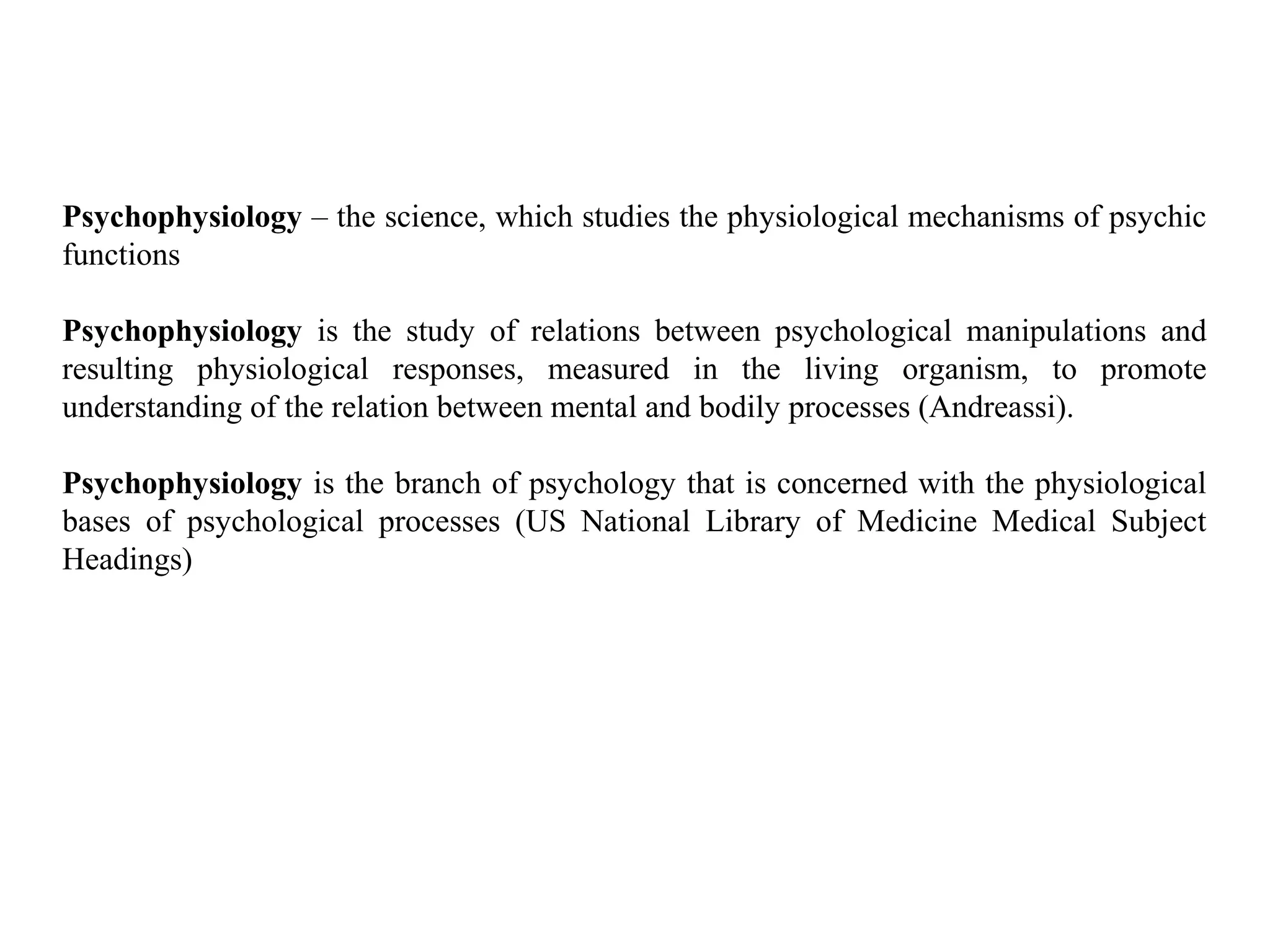 Psychophysiology – the science, which studies the physiological mechanisms of psychic functions

Psychophysiology is the study of relations between psychological manipulations and resulting physiological responses, measured in the living organism, to promote understanding of the relation between mental and bodily processes (Andreassi).

Psychophysiology is the branch of psychology that is concerned with the physiological bases of psychological processes (US National Library of Medicine Medical Subject Headings)